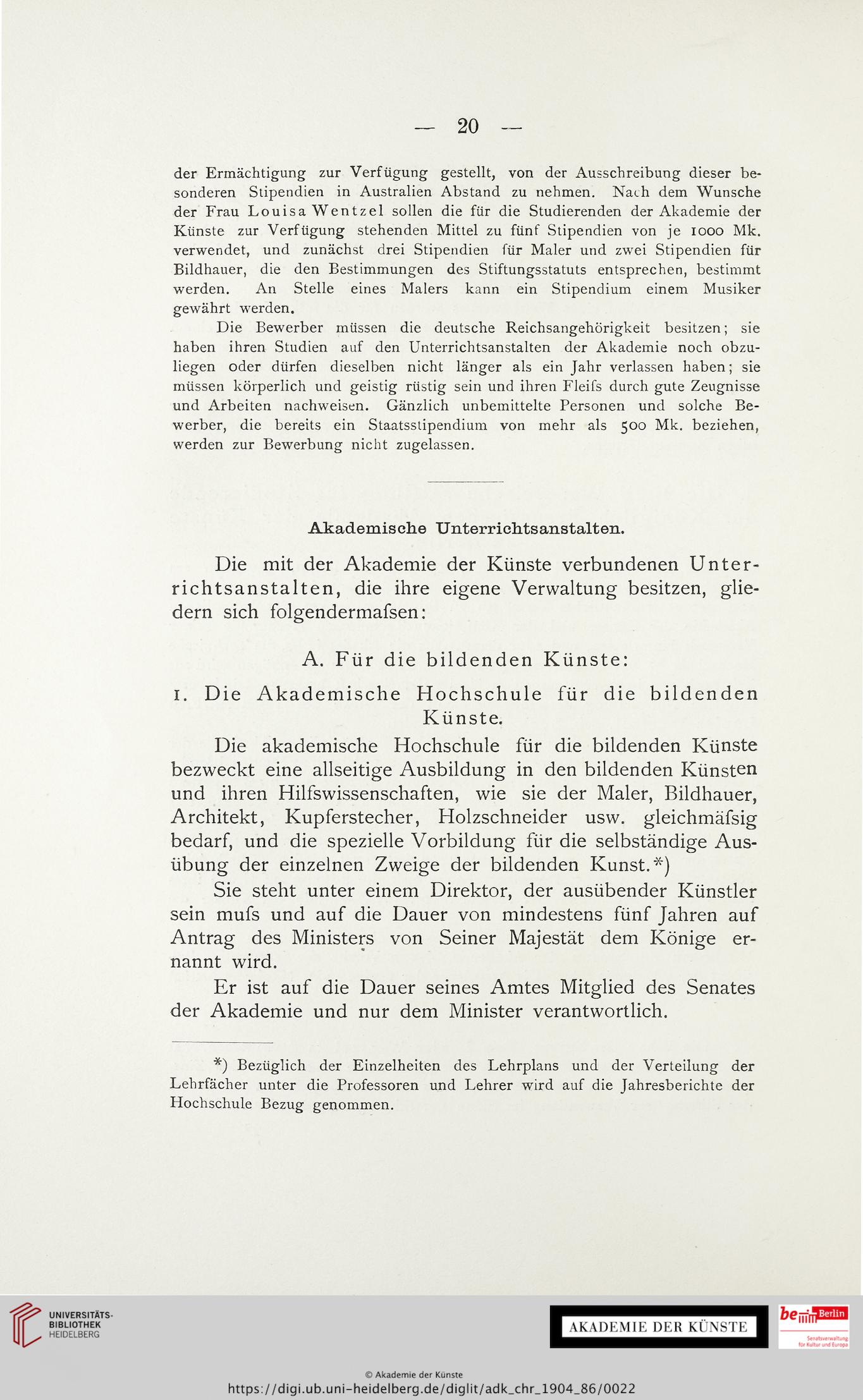 — 20 —

der Ermächtigung zur Verfügung gestellt, von der Ausschreibung dieser besonderen Stipendien in Australien Abstand zu nehmen. Nach dem Wunsche der Frau Louisa Wentzel sollen die für die Studierenden der Akademie der Künste zur Verfügung stehenden Mittel zu fünf Stipendien von je 1000 Mk. verwendet, und zunächst drei Stipendien für Maler und zwei Stipendien für Bildhauer, die den Bestimmungen des Stiftungsstatuts entsprechen, bestimmt werden. An Stelle eines Malers kann ein Stipendium einem Musiker gewährt werden.

Die Bewerber müssen die deutsche Reichsangehörigkeit besitzen; sie haben ihren Studien auf den Unterrichtsanstalten der Akademie noch obzuliegen oder dürfen dieselben nicht länger als ein Jahr verlassen haben; sie müssen körperlich und geistig rüstig sein und ihren Fleifs durch gute Zeugnisse und Arbeiten nachweisen. Gänzlich unbemittelte Personen und solche Bewerber, die bereits ein Staatsstipendium von mehr als 500 Mk. beziehen, werden zur Bewerbung nicht zugelassen.

Akademische Unterrichtsanstalten.

Die mit der Akademie der Künste verbundenen Unterrichtsanstalten, die ihre eigene Verwaltung besitzen, gliedern sich folgendermafsen:

A. Für die bildenden Künste:

1. Die Akademische Hochschule für die bildenden Künste.

Die akademische Hochschule für die bildenden Künste bezweckt eine allseitige Ausbildung in den bildenden Künsten und ihren Hilfswissenschaften, wie sie der Maler, Bildhauer, Architekt, Kupferstecher, Holzschneider usw. gleichmäfsig bedarf, und die spezielle Vorbildung für die selbständige Ausübung der einzelnen Zweige der bildenden Kunst.*)

Sie steht unter einem Direktor, der ausübender Künstler sein mufs und auf die Dauer von mindestens fünf Jahren auf Antrag des Ministers von Seiner Majestät dem Könige ernannt wird.

Er ist auf die Dauer seines Amtes Mitglied des Senates der Akademie und nur dem Minister verantwortlich.

*) Bezüglich der Einzelheiten des Lehrplans und der Verteilung der Lehrfächer unter die Professoren und Lehrer wird auf die Jahresberichte der Hochschule Bezug genommen.

UNIVERSITÄTS-BIBLIOTHEK HEIDELBERG

AKADEMIE DER KÜNSTE

be Berlin Senatsverwaltung für Kultur und Europa

© Akademie der Künste
https://digi.ub.uni-heidelberg.de/diglit/adk_chr_1904_86/0022